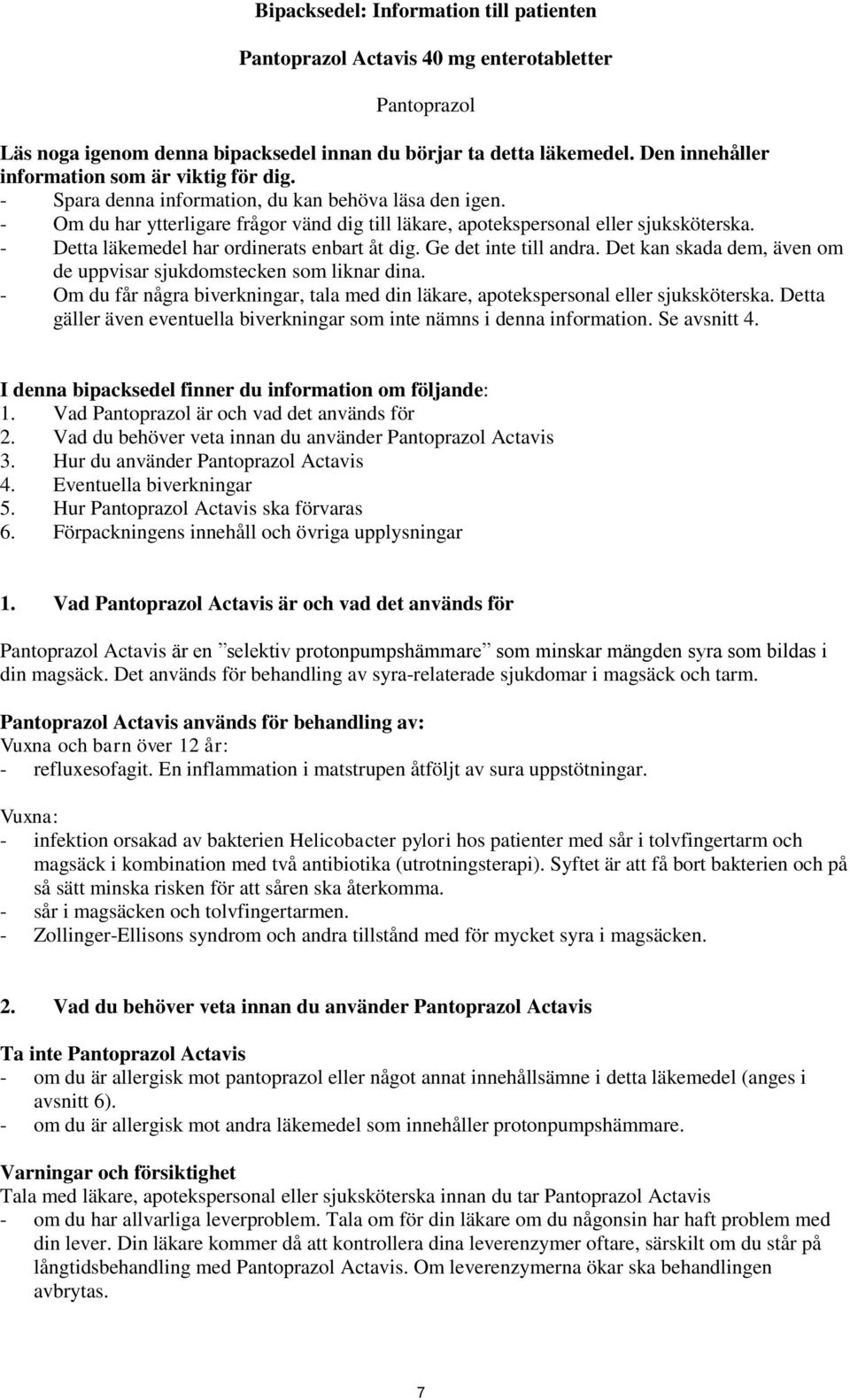 Bipacksedel: Information till patienten

Pantoprazol Actavis 40 mg enterotabletter

Pantoprazol

Läs noga igenom denna bipacksedel innan du börjar ta detta läkemedel. Den innehåller information som är viktig för dig.
- Spara denna information, du kan behöva läsa den igen.
- Om du har ytterligare frågor vänd dig till läkare, apotekspersonal eller sjuksköterska.
- Detta läkemedel har ordinerats enbart åt dig. Ge det inte till andra. Det kan skada dem, även om de uppvisar sjukdomstecken som liknar dina.
- Om du får några biverkningar, tala med din läkare, apotekspersonal eller sjuksköterska. Detta gäller även eventuella biverkningar som inte nämns i denna information. Se avsnitt 4.

I denna bipacksedel finner du information om följande:
1. Vad Pantoprazol är och vad det används för
2. Vad du behöver veta innan du använder Pantoprazol Actavis
3. Hur du använder Pantoprazol Actavis
4. Eventuella biverkningar
5. Hur Pantoprazol Actavis ska förvaras
6. Förpackningens innehåll och övriga upplysningar

1. Vad Pantoprazol Actavis är och vad det används för

Pantoprazol Actavis är en ”selektiv protonpumpshämmare” som minskar mängden syra som bildas i din magsäck. Det används för behandling av syra-relaterade sjukdomar i magsäck och tarm.

Pantoprazol Actavis används för behandling av:
Vuxna och barn över 12 år:
- refluxesofagit. En inflammation i matstrupen åtföljt av sura uppstötningar.

Vuxna:
- infektion orsakad av bakterien Helicobacter pylori hos patienter med sår i tolvfingertarm och magsäck i kombination med två antibiotika (utrotningsterapi). Syftet är att få bort bakterien och på så sätt minska risken för att såren ska återkomma.
- sår i magsäcken och tolvfingertarmen.
- Zollinger-Ellisons syndrom och andra tillstånd med för mycket syra i magsäcken.

2. Vad du behöver veta innan du använder Pantoprazol Actavis

Ta inte Pantoprazol Actavis
- om du är allergisk mot pantoprazol eller något annat innehållsämne i detta läkemedel (anges i avsnitt 6).
- om du är allergisk mot andra läkemedel som innehåller protonpumpshämmare.

Varningar och försiktighet
Tala med läkare, apotekspersonal eller sjuksköterska innan du tar Pantoprazol Actavis
- om du har allvarliga leverproblem. Tala om för din läkare om du någonsin har haft problem med din lever. Din läkare kommer då att kontrollera dina leverenzymer oftare, särskilt om du står på långtidsbehandling med Pantoprazol Actavis. Om leverenzymerna ökar ska behandlingen avbrytas.

7